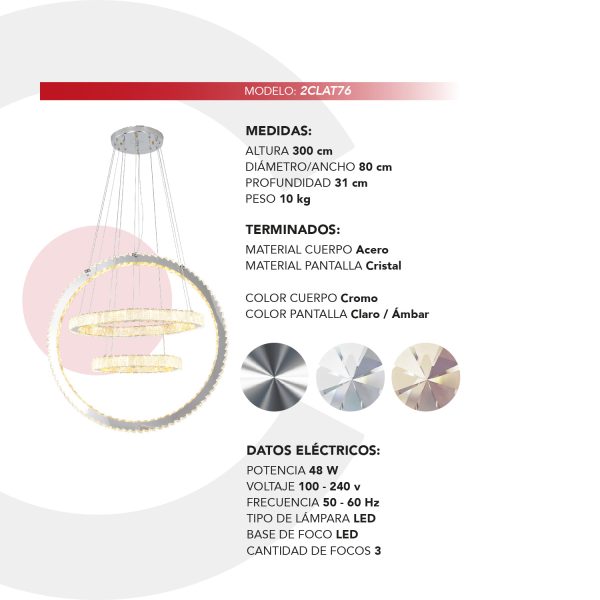 MODELO: 2CLAT76

MEDIDAS:
ALTURA 300 cm
DIÁMETRO/ANCHO 80 cm
PROFUNDIDAD 31 cm
PESO 10 kg

TERMINADOS:
MATERIAL CUERPO Acero
MATERIAL PANTALLA Cristal

COLOR CUERPO Cromo
COLOR PANTALLA Claro / Ámbar

DATOS ELÉCTRICOS:
POTENCIA 48 W
VOLTAJE 100 - 240 v
FRECUENCIA 50 - 60 Hz
TIPO DE LÁMPARA LED
BASE DE FOCO LED
CANTIDAD DE FOCOS 3